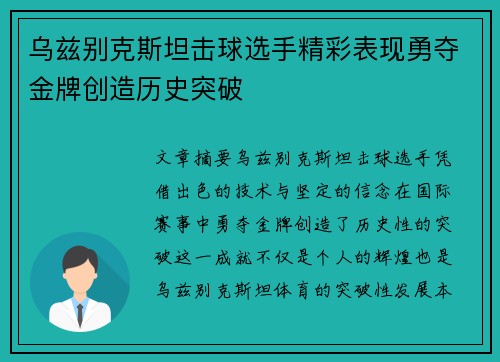 乌兹别克斯坦击球选手精彩表现勇夺金牌创造历史突破

文章摘要乌兹别克斯坦击球选手凭借出色的技术与坚定的信念在国际赛事中勇夺金牌创造了历史性的突破这一成就不仅是个人的辉煌也是乌兹别克斯坦体育的突破性发展本